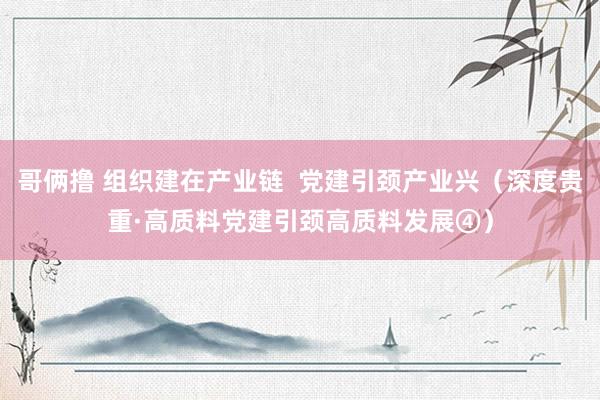 哥俩撸 组织建在产业链 党建引颈产业兴（深度贵重·高质料党建引颈高质料发展④）